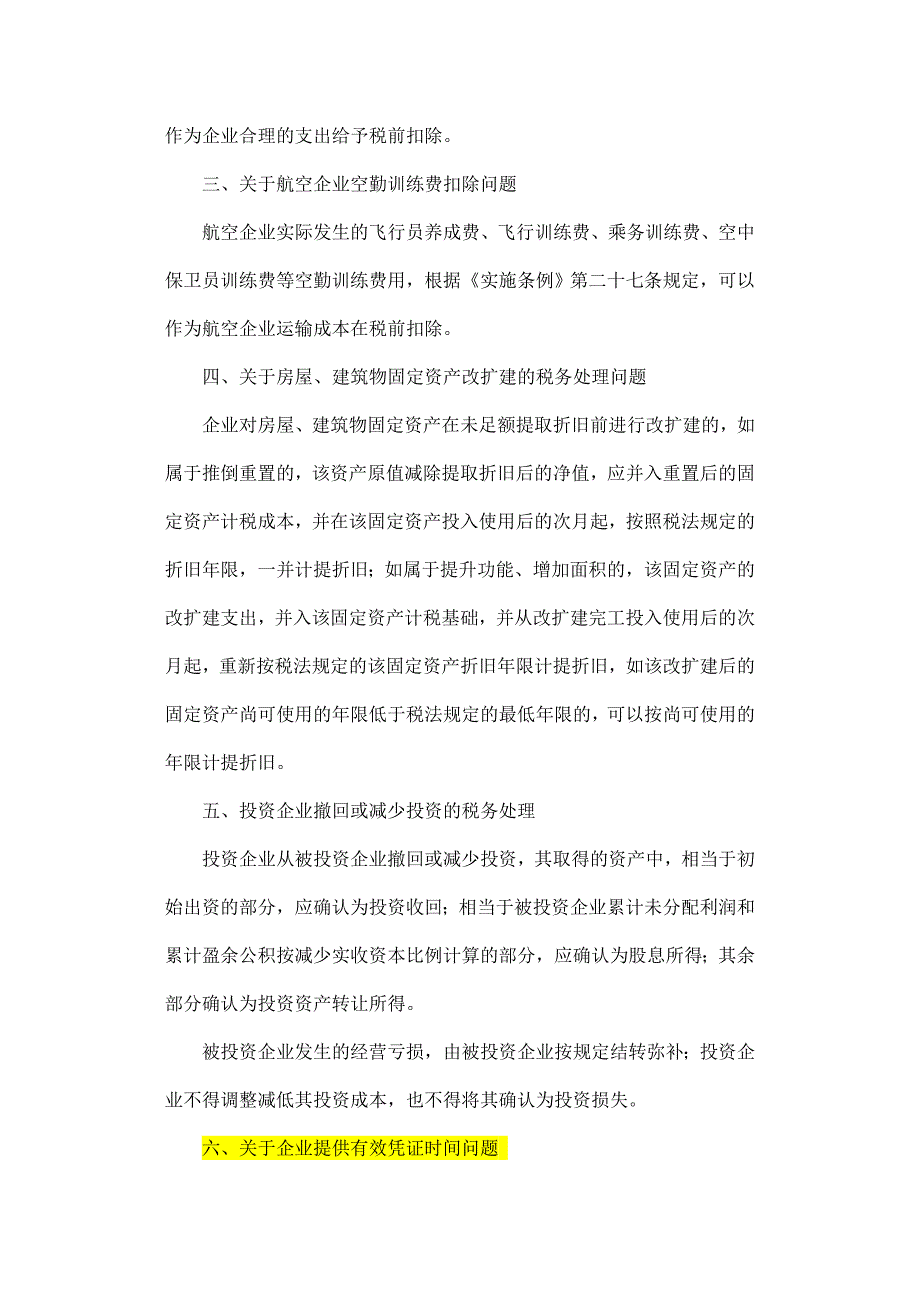 作为企业合理的支出给予税前扣除。

三、关于航空企业空勤训练费扣除问题

航空企业实际发生的飞行员养成费、飞行训练费、乘务训练费、空中保卫员训练费等空勤训练费用，根据《实施条例》第二十七条规定，可以作为航空企业运输成本在税前扣除。

四、关于房屋、建筑物固定资产改扩建的税务处理问题

企业对房屋、建筑物固定资产在未足额提取折旧前进行改扩建的，如属于推倒重置的，该资产原值减除提取折旧后的净值，应并入重置后的固定资产计税成本，并在该固定资产投入使用后的次月起，按照税法规定的折旧年限，一并计提折旧；如属于提升功能、增加面积的，该固定资产的改扩建支出，并入该固定资产计税基础，并从改扩建完工投入使用后的次月起，重新按税法规定的该固定资产折旧年限计提折旧，如该改扩建后的固定资产尚可使用的年限低于税法规定的最低年限的，可以按尚可使用的年限计提折旧。

五、投资企业撤回或减少投资的税务处理

投资企业从被投资企业撤回或减少投资，其取得的资产中，相当于初始出资的部分，应确认为投资收回；相当于被投资企业累计未分配利润和累计盈余公积按减少实收资本比例计算的部分，应确认为股息所得；其余部分确认为投资资产转让所得。

被投资企业发生的经营亏损，由被投资企业按规定结转弥补；投资企业不得调整减低其投资成本，也不得将其确认为投资损失。

六、关于企业提供有效凭证时间问题